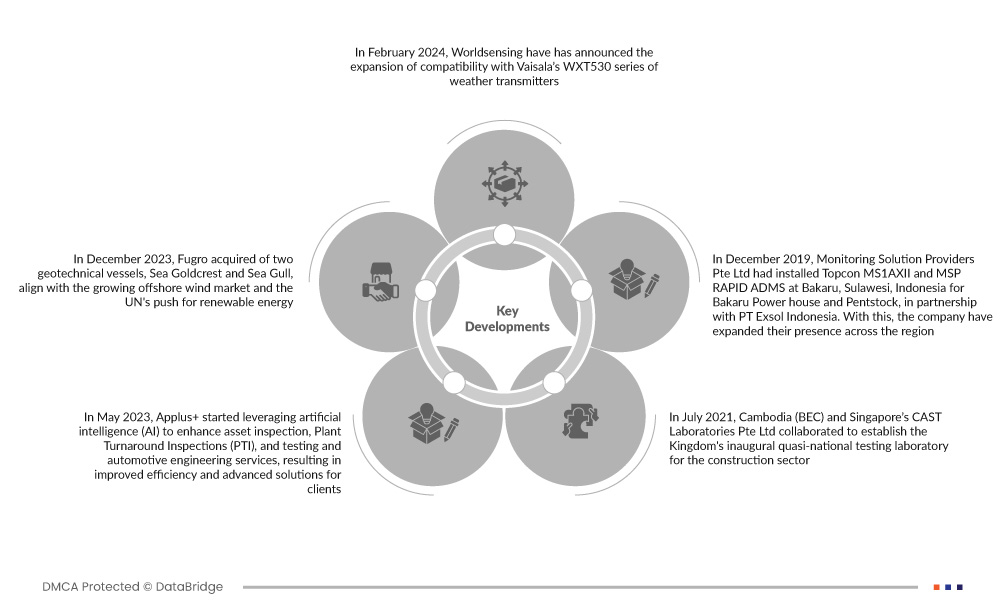 In February 2024, Worldsensing have has announced the expansion of compatibility with Vaisala's WXT530 series of weather transmitters

In December 2023, Fugro acquired of two geotechnical vessels, Sea Goldcrest and Sea Gull, align with the growing offshore wind market and the UN's push for renewable energy

Key Developments

In December 2019, Monitoring Solution Providers Pte Ltd had installed Topcon MS1AXII and MSP RAPID ADMS at Bakaru, Sulawesi, Indonesia for Bakaru Power house and Pentstock, in partnership with PT Exsol Indonesia. With this, the company have expanded their presence across the region

In May 2023, Applus+ started leveraging artificial intelligence (AI) to enhance asset inspection, Plant Turnaround Inspections (PTI), and testing and automotive engineering services, resulting in improved efficiency and advanced solutions for clients

In July 2021, Cambodia (BEC) and Singapore's CAST Laboratories Pte Ltd collaborated to establish the Kingdom's inaugural quasi-national testing laboratory for the construction sector

DMCA Protected © DataBridge